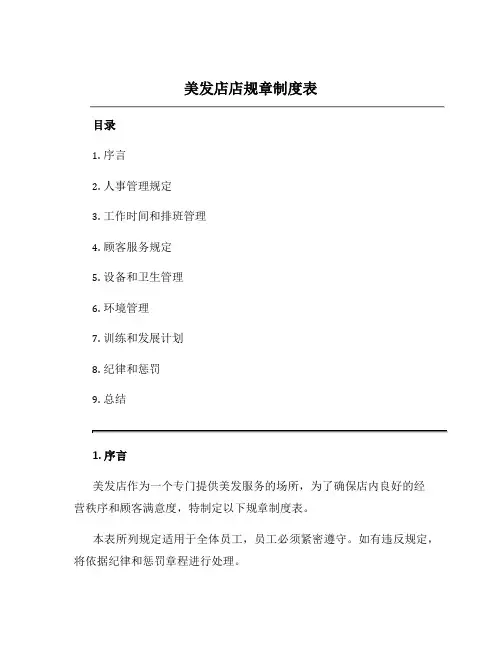 美发店店规章制度表

目录

1. 序言

2. 人事管理规定

3. 工作时间和排班管理

4. 顾客服务规定

5. 设备和卫生管理

6. 环境管理

7. 训练和发展计划

8. 纪律和惩罚

9. 总结

1. 序言

美发店作为一个专门提供美发服务的场所，为了确保店内良好的经营秩序和顾客满意度，特制定以下规章制度表。

本表所列规定适用于全体员工，员工必须紧密遵守。如有违反规定，将依据纪律和惩罚章程进行处理。